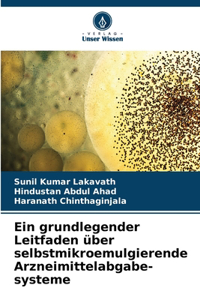 VERLAG
Unser Wissen

Sunil Kumar Lakavath
Hindustan Abdul Ahad
Haranath Chinthaginjala

Ein grundlegender Leitfaden über selbstmikroemulgierende Arzneimittelabgabesysteme